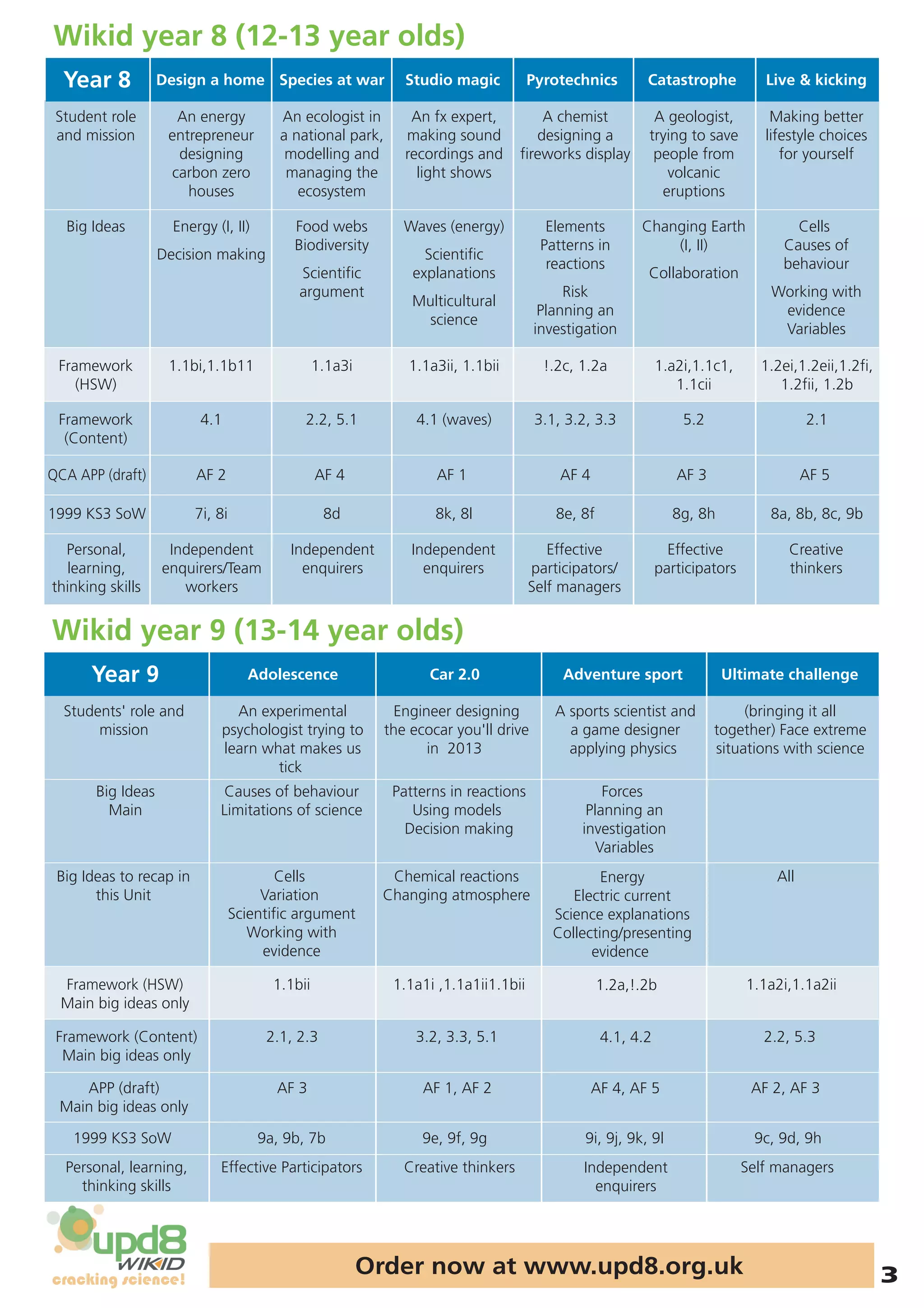 Wikid year 8 (12-13 year olds)

| Year 8 | Design a home | Species at war | Studio magic | Pyrotechnics | Catastrophe | Live & kicking |
|---|---|---|---|---|---|---|
| Student role and mission | An energy entrepreneur designing carbon zero houses | An ecologist in a national park, modelling and managing the ecosystem | An fx expert, making sound recordings and light shows | A chemist designing a fireworks display | A geologist, trying to save people from volcanic eruptions | Making better lifestyle choices for yourself |
| Big Ideas | Energy (I, II) Decision making | Food webs Biodiversity Scientific argument | Waves (energy) Scientific explanations Multicultural science | Elements Patterns in reactions Risk Planning an investigation | Changing Earth (I, II) Collaboration | Cells Causes of behaviour Working with evidence Variables |
| Framework (HSW) | 1.1bi,1.1b11 | 1.1a3i | 1.1a3ii, 1.1bii | !.2c, 1.2a | 1.a2i,1.1c1, 1.1cii | 1.2ei,1.2eii,1.2fi, 1.2fii, 1.2b |
| Framework (Content) | 4.1 | 2.2, 5.1 | 4.1 (waves) | 3.1, 3.2, 3.3 | 5.2 | 2.1 |
| QCA APP (draft) | AF 2 | AF 4 | AF 1 | AF 4 | AF 3 | AF 5 |
| 1999 KS3 SoW | 7i, 8i | 8d | 8k, 8l | 8e, 8f | 8g, 8h | 8a, 8b, 8c, 9b |
| Personal, learning, thinking skills | Independent enquirers/Team workers | Independent enquirers | Independent enquirers | Effective participators/ Self managers | Effective participators | Creative thinkers |

Wikid year 9 (13-14 year olds)

| Year 9 | Adolescence | Car 2.0 | Adventure sport | Ultimate challenge |
|---|---|---|---|---|
| Students' role and mission | An experimental psychologist trying to learn what makes us tick | Engineer designing the ecocar you'll drive in 2013 | A sports scientist and a game designer applying physics | (bringing it all together) Face extreme situations with science |
| Big Ideas Main | Causes of behaviour Limitations of science | Patterns in reactions Using models Decision making | Forces Planning an investigation Variables | |
| Big Ideas to recap in this Unit | Cells Variation Scientific argument Working with evidence | Chemical reactions Changing atmosphere | Energy Electric current Science explanations Collecting/presenting evidence | All |
| Framework (HSW) Main big ideas only | 1.1bii | 1.1a1i ,1.1a1ii1.1bii | 1.2a,!.2b | 1.1a2i,1.1a2ii |
| Framework (Content) Main big ideas only | 2.1, 2.3 | 3.2, 3.3, 5.1 | 4.1, 4.2 | 2.2, 5.3 |
| APP (draft) Main big ideas only | AF 3 | AF 1, AF 2 | AF 4, AF 5 | AF 2, AF 3 |
| 1999 KS3 SoW | 9a, 9b, 7b | 9e, 9f, 9g | 9i, 9j, 9k, 9l | 9c, 9d, 9h |
| Personal, learning, thinking skills | Effective Participators | Creative thinkers | Independent enquirers | Self managers |

upd8 WIKID cracking science!

Order now at www.upd8.org.uk

3